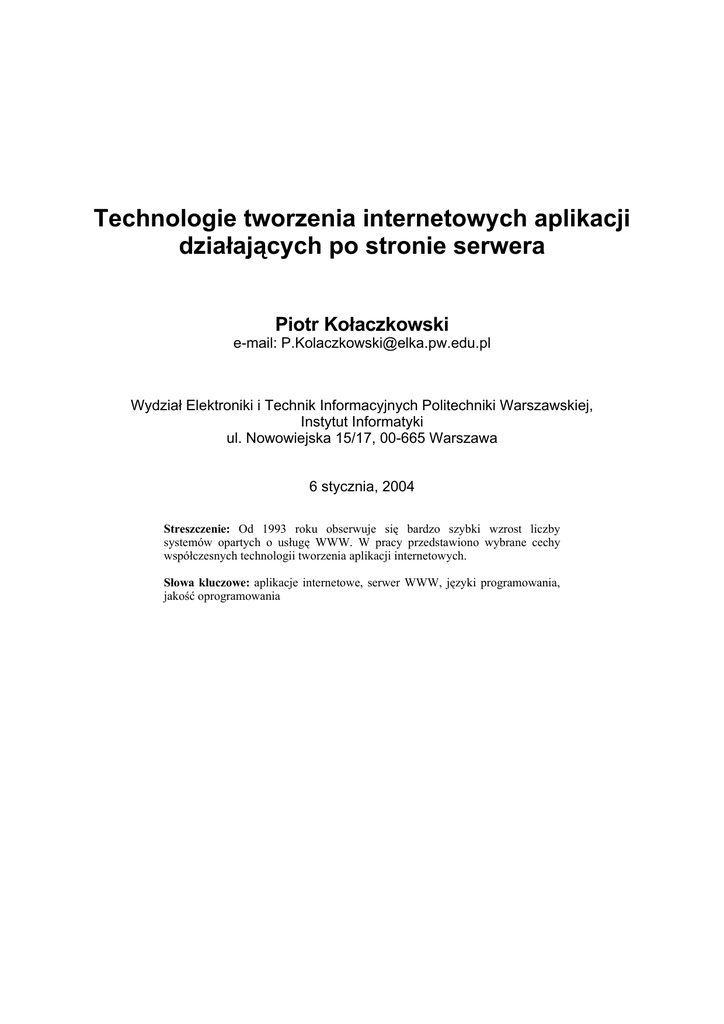 Technologie tworzenia internetowych aplikacji działających po stronie serwera

Piotr Kołaczkowski
e-mail: P.Kolaczkowski@elka.pw.edu.pl

Wydział Elektroniki i Technik Informacyjnych Politechniki Warszawskiej,
Instytut Informatyki
ul. Nowowiejska 15/17, 00-665 Warszawa

6 stycznia, 2004

Streszczenie: Od 1993 roku obserwuje się bardzo szybki wzrost liczby systemów opartych o usługę WWW. W pracy przedstawiono wybrane cechy współczesnych technologii tworzenia aplikacji internetowych.

Słowa kluczowe: aplikacje internetowe, serwer WWW, języki programowania, jakość oprogramowania